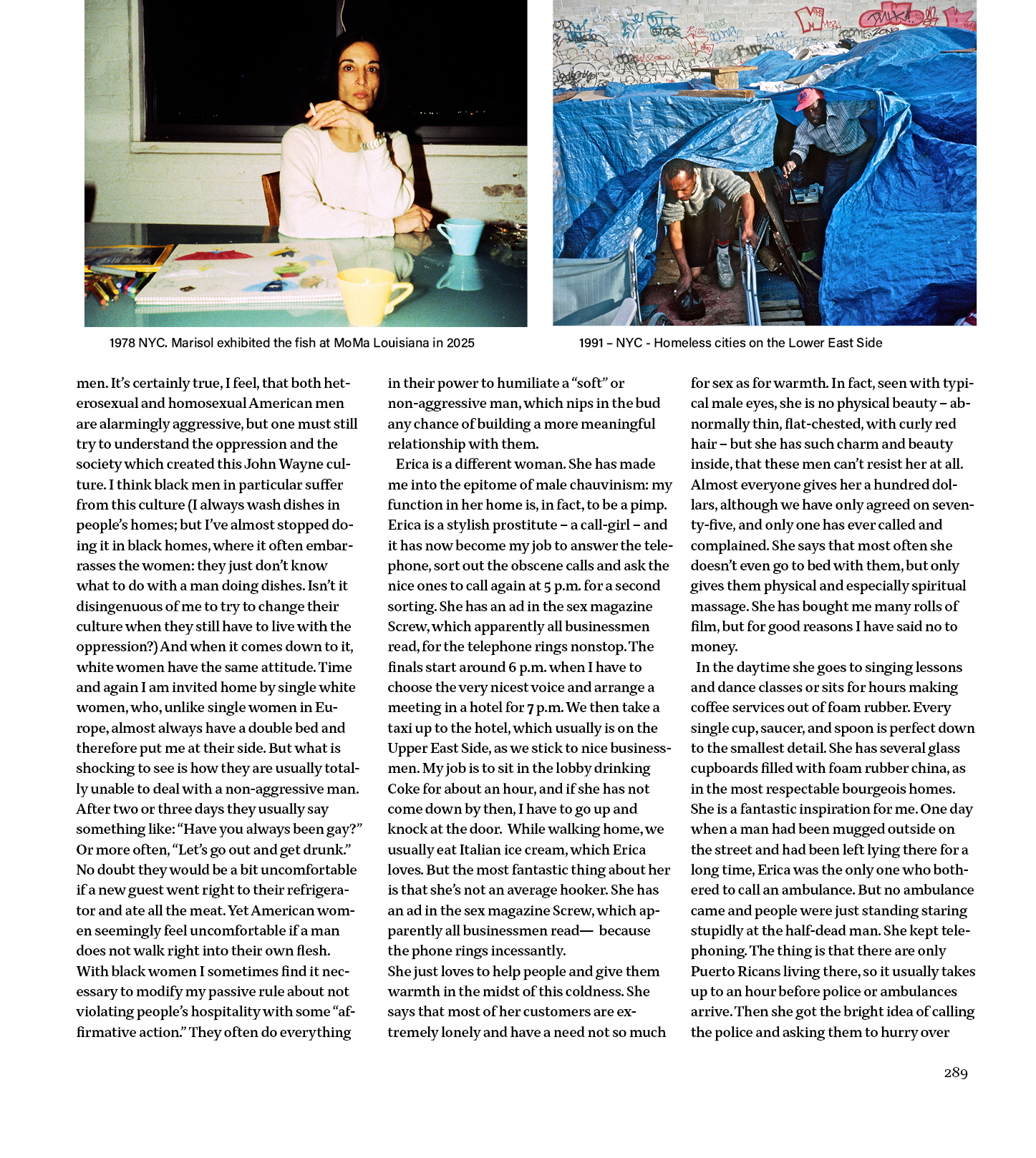 1978 NYC. Marisol exhibited the fish at MoMa Louisiana in 2025

1991 – NYC - Homeless cities on the Lower East Side

men. It's certainly true, I feel, that both heterosexual and homosexual American men are alarmingly aggressive, but one must still try to understand the oppression and the society which created this John Wayne culture. I think black men in particular suffer from this culture (I always wash dishes in people's homes; but I've almost stopped doing it in black homes, where it often embarrasses the women: they just don't know what to do with a man doing dishes. Isn't it disingenuous of me to try to change their culture when they still have to live with the oppression?) And when it comes down to it, white women have the same attitude. Time and again I am invited home by single white women, who, unlike single women in Europe, almost always have a double bed and therefore put me at their side. But what is shocking to see is how they are usually totally unable to deal with a non-aggressive man. After two or three days they usually say something like: "Have you always been gay?" Or more often, "Let's go out and get drunk." No doubt they would be a bit uncomfortable if a new guest went right to their refrigerator and ate all the meat. Yet American women seemingly feel uncomfortable if a man does not walk right into their own flesh. With black women I sometimes find it necessary to modify my passive rule about not violating people's hospitality with some "affirmative action." They often do everything in their power to humiliate a "soft" or non-aggressive man, which nips in the bud any chance of building a more meaningful relationship with them.

Erica is a different woman. She has made me into the epitome of male chauvinism: my function in her home is, in fact, to be a pimp. Erica is a stylish prostitute – a call-girl – and it has now become my job to answer the telephone, sort out the obscene calls and ask the nice ones to call again at 5 p.m. for a second sorting. She has an ad in the sex magazine Screw, which apparently all businessmen read, for the telephone rings nonstop. The finals start around 6 p.m. when I have to choose the very nicest voice and arrange a meeting in a hotel for 7 p.m. We then take a taxi up to the hotel, which usually is on the Upper East Side, as we stick to nice businessmen. My job is to sit in the lobby drinking Coke for about an hour, and if she has not come down by then, I have to go up and knock at the door. While walking home, we usually eat Italian ice cream, which Erica loves. But the most fantastic thing about her is that she's not an average hooker. She has an ad in the sex magazine Screw, which apparently all businessmen read— because the phone rings incessantly.
She just loves to help people and give them warmth in the midst of this coldness. She says that most of her customers are extremely lonely and have a need not so much for sex as for warmth. In fact, seen with typical male eyes, she is no physical beauty – abnormally thin, flat-chested, with curly red hair – but she has such charm and beauty inside, that these men can't resist her at all. Almost everyone gives her a hundred dollars, although we have only agreed on seventy-five, and only one has ever called and complained. She says that most often she doesn't even go to bed with them, but only gives them physical and especially spiritual massage. She has bought me many rolls of film, but for good reasons I have said no to money.

In the daytime she goes to singing lessons and dance classes or sits for hours making coffee services out of foam rubber. Every single cup, saucer, and spoon is perfect down to the smallest detail. She has several glass cupboards filled with foam rubber china, as in the most respectable bourgeois homes. She is a fantastic inspiration for me. One day when a man had been mugged outside on the street and had been left lying there for a long time, Erica was the only one who bothered to call an ambulance. But no ambulance came and people were just standing staring stupidly at the half-dead man. She kept telephoning. The thing is that there are only Puerto Ricans living there, so it usually takes up to an hour before police or ambulances arrive. Then she got the bright idea of calling the police and asking them to hurry over

289